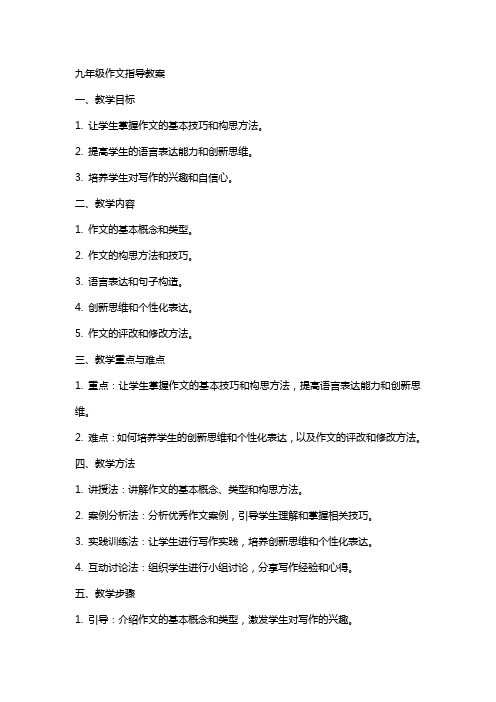 九年级作文指导教案

一、教学目标

1. 让学生掌握作文的基本技巧和构思方法。

2. 提高学生的语言表达能力和创新思维。

3. 培养学生对写作的兴趣和自信心。

二、教学内容

1. 作文的基本概念和类型。

2. 作文的构思方法和技巧。

3. 语言表达和句子构造。

4. 创新思维和个性化表达。

5. 作文的评改和修改方法。

三、教学重点与难点

1. 重点：让学生掌握作文的基本技巧和构思方法，提高语言表达能力和创新思维。

2. 难点：如何培养学生的创新思维和个性化表达，以及作文的评改和修改方法。

四、教学方法

1. 讲授法：讲解作文的基本概念、类型和构思方法。

2. 案例分析法：分析优秀作文案例，引导学生理解和掌握相关技巧。

3. 实践训练法：让学生进行写作实践，培养创新思维和个性化表达。

4. 互动讨论法：组织学生进行小组讨论，分享写作经验和心得。

五、教学步骤

1. 引导：介绍作文的基本概念和类型，激发学生对写作的兴趣。